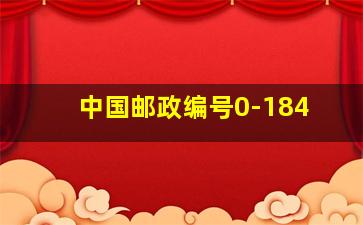 中国邮政编号0-184